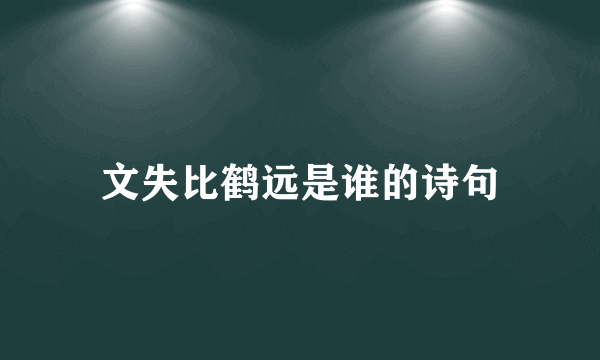 文失比鹤远是谁的诗句